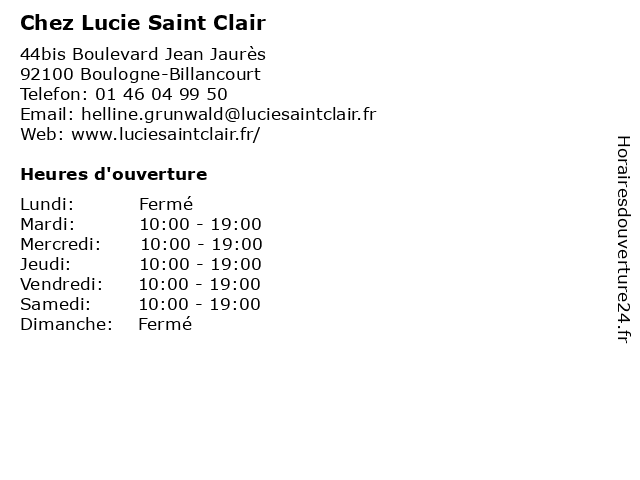 Chez Lucie Saint Clair

44bis Boulevard Jean Jaurès
92100 Boulogne-Billancourt
Telefon: 01 46 04 99 50
Email: helline.grunwald@luciesaintclair.fr
Web: www.luciesaintclair.fr/

Heures d'ouverture

| | |
|---|---|
| Lundi: | Fermé |
| Mardi: | 10:00 - 19:00 |
| Mercredi: | 10:00 - 19:00 |
| Jeudi: | 10:00 - 19:00 |
| Vendredi: | 10:00 - 19:00 |
| Samedi: | 10:00 - 19:00 |
| Dimanche: | Fermé |

Horairesdouverture24.fr